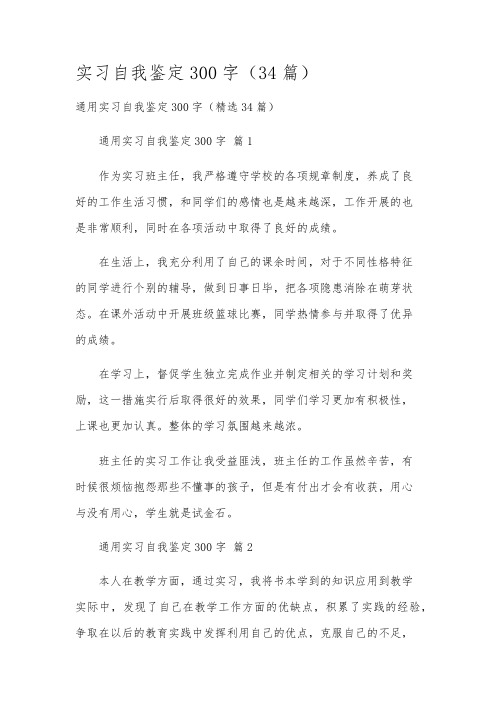 实习自我鉴定300字（34篇）

通用实习自我鉴定300字（精选34篇）

通用实习自我鉴定300字 篇1

作为实习班主任，我严格遵守学校的各项规章制度，养成了良好的工作生活习惯，和同学们的感情也是越来越深，工作开展的也是非常顺利，同时在各项活动中取得了良好的成绩。

在生活上，我充分利用了自己的课余时间，对于不同性格特征的同学进行个别的辅导，做到日事日毕，把各项隐患消除在萌芽状态。在课外活动中开展班级篮球比赛，同学热情参与并取得了优异的成绩。

在学习上，督促学生独立完成作业并制定相关的学习计划和奖励，这一措施实行后取得很好的效果，同学们学习更加有积极性，上课也更加认真。整体的学习氛围越来越浓。

班主任的实习工作让我受益匪浅，班主任的工作虽然辛苦，有时候很烦恼抱怨那些不懂事的孩子，但是有付出才会有收获，用心与没有用心，学生就是试金石。

通用实习自我鉴定300字 篇2

本人在教学方面，通过实习，我将书本学到的知识应用到教学实际中，发现了自己在教学工作方面的优缺点，积累了实践的经验，争取在以后的教育实践中发挥利用自己的优点，克服自己的不足，